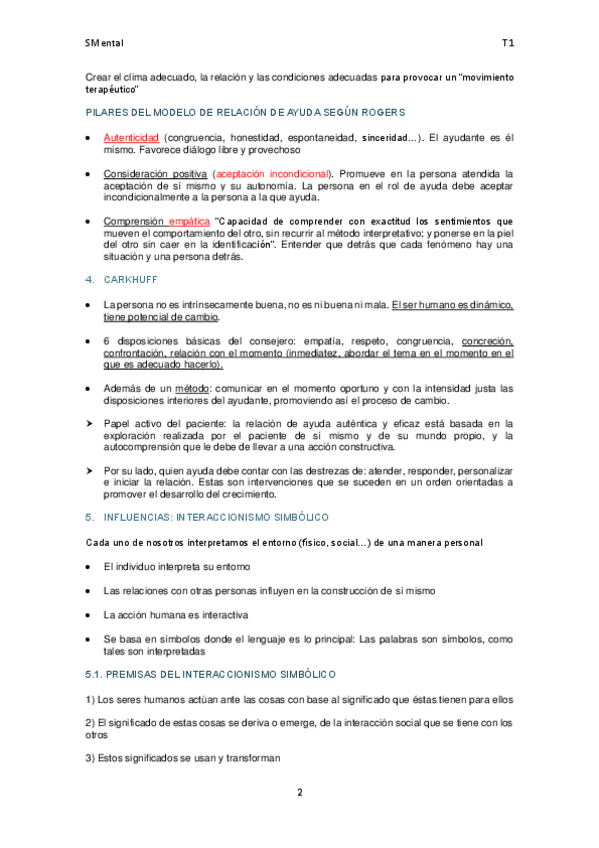 SMental

T1

Crear el clima adecuado, la relación y las condiciones adecuadas para provocar un "movimiento terapéutico"

PILARES DEL MODELO DE RELACIÓN DE AYUDA SEGÚN ROGERS

• Autenticidad (congruencia, honestidad, espontaneidad, sinceridad...). El ayudante es él mismo. Favorece diálogo libre y provechoso

• Consideración positiva (aceptación incondicional). Promueve en la persona atendida la aceptación de sí mismo y su autonomía. La persona en el rol de ayuda debe aceptar incondicionalmente a la persona a la que ayuda.

• Comprensión empática "Capacidad de comprender con exactitud los sentimientos que mueven el comportamiento del otro, sin recurrir al método interpretativo; y ponerse en la piel del otro sin caer en la identificación". Entender que detrás que cada fenómeno hay una situación y una persona detrás.

4. CARKHUFF

• La persona no es intrínsecamente buena, no es ni buena ni mala. El ser humano es dinámico, tiene potencial de cambio.

• 6 disposiciones básicas del consejero: empatía, respeto, congruencia, concreción, confrontación, relación con el momento (inmediatez, abordar el tema en el momento en el que es adecuado hacerlo).

• Además de un método: comunicar en el momento oportuno y con la intensidad justa las disposiciones interiores del ayudante, promoviendo así el proceso de cambio.

➤ Papel activo del paciente: la relación de ayuda auténtica y eficaz está basada en la exploración realizada por el paciente de sí mismo y de su mundo propio, y la autocomprensión que le debe de llevar a una acción constructiva.

➤ Por su lado, quien ayuda debe contar con las destrezas de: atender, responder, personalizar e iniciar la relación. Estas son intervenciones que se suceden en un orden orientadas a promover el desarrollo del crecimiento.

5. INFLUENCIAS: INTERACCIONISMO SIMBÓLICO

Cada uno de nosotros interpretamos el entorno (físico, social...) de una manera personal

• El individuo interpreta su entorno

• Las relaciones con otras personas influyen en la construcción de sí mismo

• La acción humana es interactiva

• Se basa en símbolos donde el lenguaje es lo principal: Las palabras son símbolos, como tales son interpretadas

5.1. PREMISAS DEL INTERACCIONISMO SIMBÓLICO

1) Los seres humanos actúan ante las cosas con base al significado que éstas tienen para ellos

2) El significado de estas cosas se deriva o emerge, de la interacción social que se tiene con los otros

3) Estos significados se usan y transforman

2